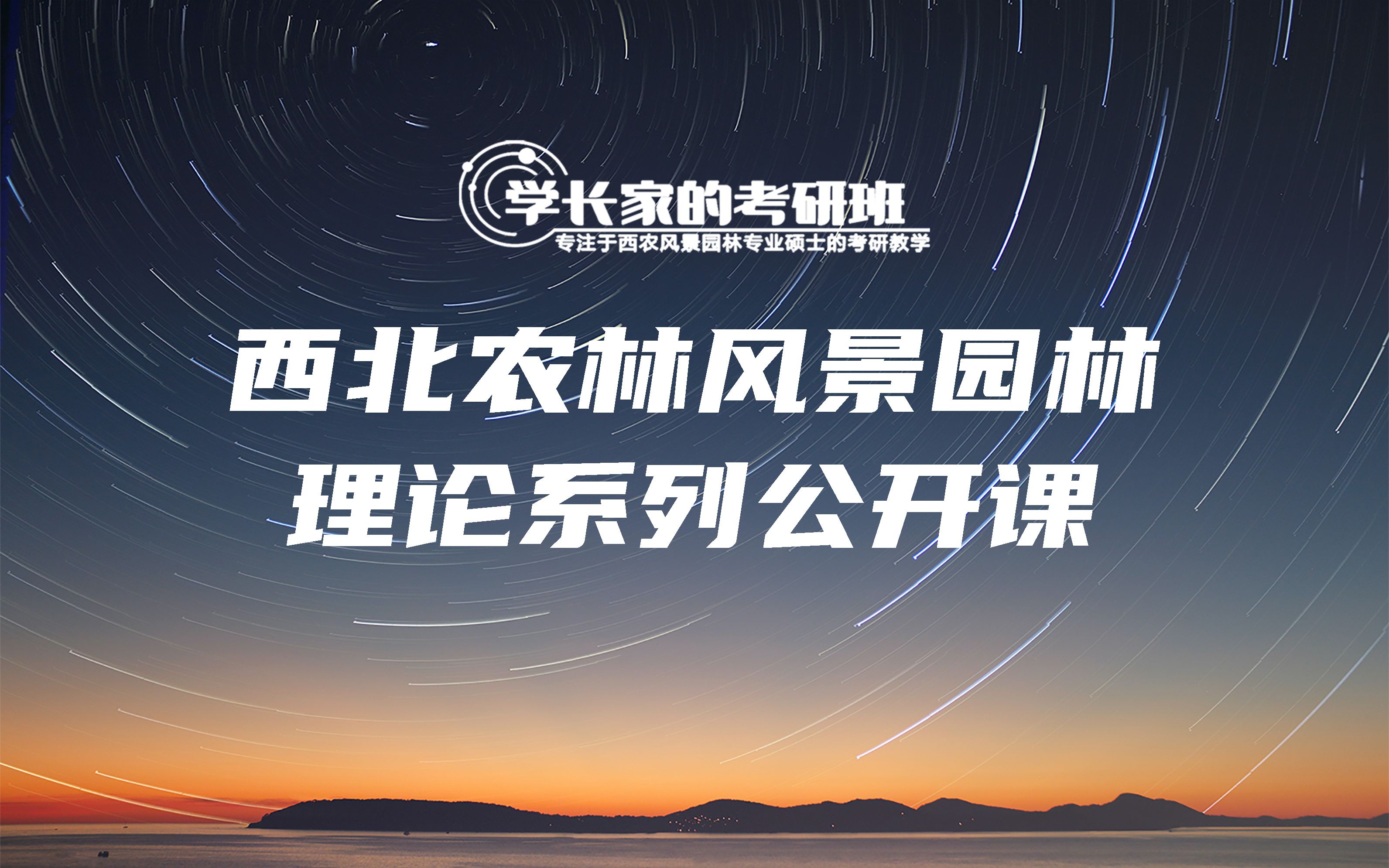 学长家的考研班
专注于西农风景园林专业硕士的考研教学

西北农林风景园林
理论系列公开课